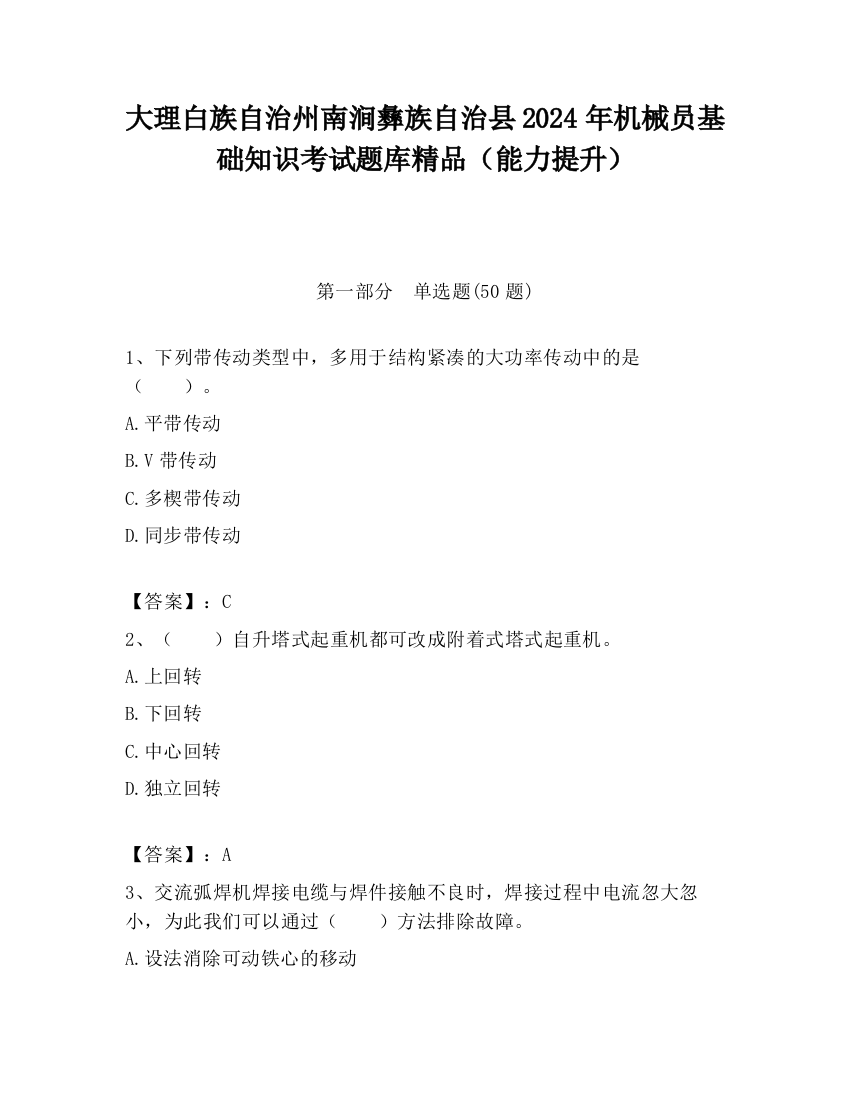 大理白族自治州南涧彝族自治县2024年机械员基础知识考试题库精品（能力提升）

第一部分　单选题(50题)

1、下列带传动类型中，多用于结构紧凑的大功率传动中的是（　　）。

A.平带传动

B.V带传动

C.多楔带传动

D.同步带传动

【答案】：C

2、（　　）自升塔式起重机都可改成附着式塔式起重机。

A.上回转

B.下回转

C.中心回转

D.独立回转

【答案】：A

3、交流弧焊机焊接电缆与焊件接触不良时，焊接过程中电流忽大忽小，为此我们可以通过（　　）方法排除故障。

A.设法消除可动铁心的移动